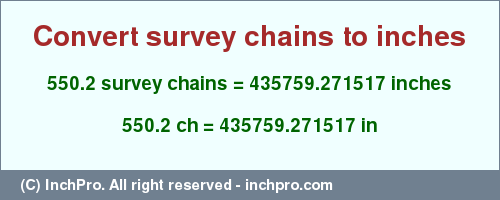 Convert survey chains to inches

550.2 survey chains = 435759.271517 inches

550.2 ch = 435759.271517 in

(C) InchPro. All right reserved - inchpro.com